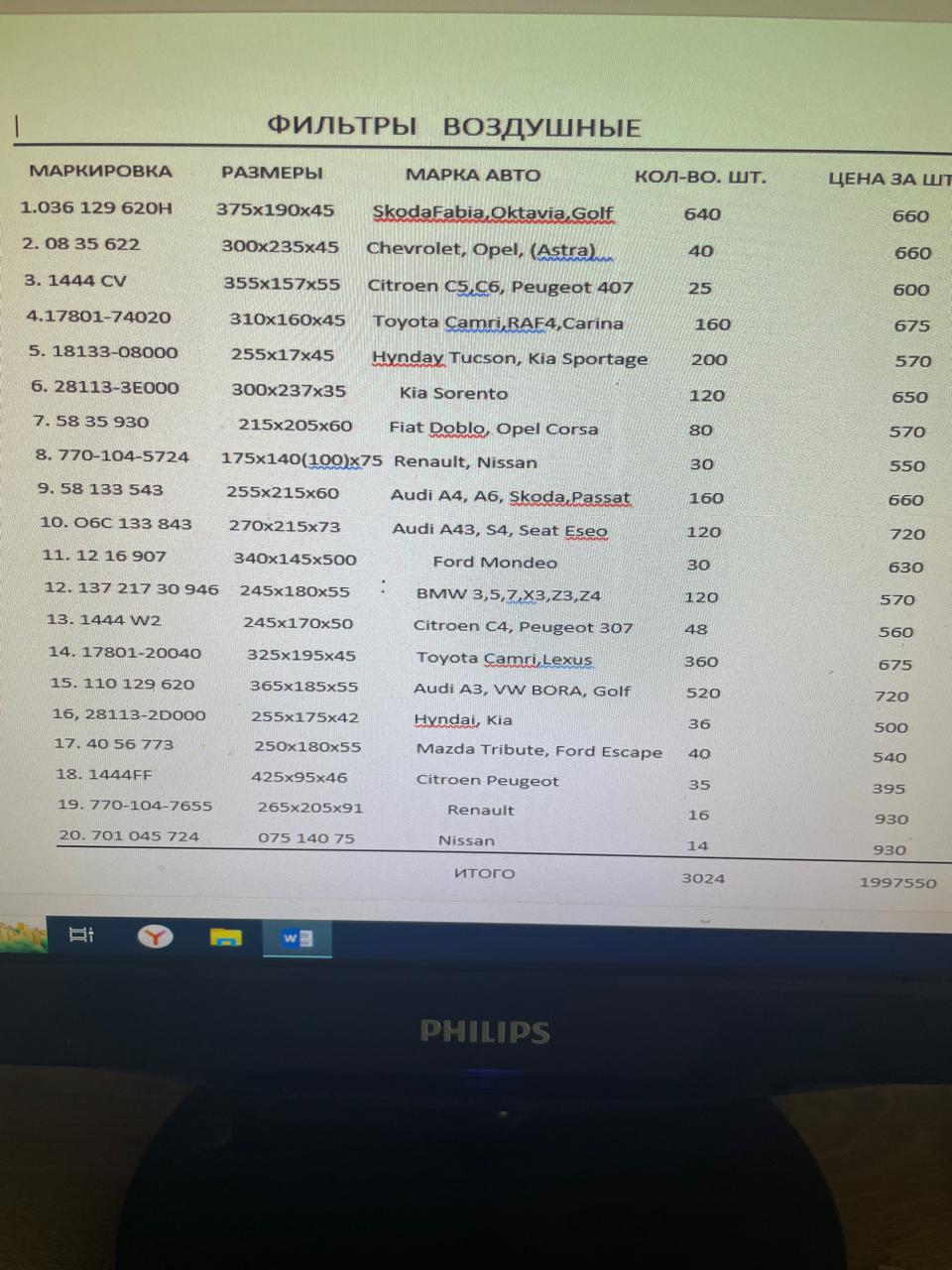 ФИЛЬТРЫ ВОЗДУШНЫЕ

| МАРКИРОВКА | РАЗМЕРЫ | МАРКА АВТО | КОЛ-ВО. ШТ. | ЦЕНА ЗА ШТ |
|---|---|---|---|---|
| 1.036 129 620H | 375x190x45 | SkodaFabia,Oktavia,Golf | 640 | 660 |
| 2. 08 35 622 | 300x235x45 | Chevrolet, Opel, (Astra) | 40 | 660 |
| 3. 1444 CV | 355x157x55 | Citroen C5,C6, Peugeot 407 | 25 | 600 |
| 4.17801-74020 | 310x160x45 | Toyota Camri,RAF4,Carina | 160 | 675 |
| 5. 18133-08000 | 255x17x45 | Hynday Tucson, Kia Sportage | 200 | 570 |
| 6. 28113-3E000 | 300x237x35 | Kia Sorento | 120 | 650 |
| 7. 58 35 930 | 215x205x60 | Fiat Doblo, Opel Corsa | 80 | 570 |
| 8. 770-104-5724 | 175x140(100)x75 | Renault, Nissan | 30 | 550 |
| 9. 58 133 543 | 255x215x60 | Audi A4, A6, Skoda,Passat | 160 | 660 |
| 10. O6C 133 843 | 270x215x73 | Audi A43, S4, Seat Eseo | 120 | 720 |
| 11. 12 16 907 | 340x145x500 | Ford Mondeo | 30 | 630 |
| 12. 137 217 30 946 | 245x180x55 | BMW 3,5,7,X3,Z3,Z4 | 120 | 570 |
| 13. 1444 W2 | 245x170x50 | Citroen C4, Peugeot 307 | 48 | 560 |
| 14. 17801-20040 | 325x195x45 | Toyota Camri,Lexus | 360 | 675 |
| 15. 110 129 620 | 365x185x55 | Audi A3, VW BORA, Golf | 520 | 720 |
| 16, 28113-2D000 | 255x175x42 | Hyndai, Kia | 36 | 500 |
| 17. 40 56 773 | 250x180x55 | Mazda Tribute, Ford Escape | 40 | 540 |
| 18. 1444FF | 425x95x46 | Citroen Peugeot | 35 | 395 |
| 19. 770-104-7655 | 265x205x91 | Renault | 16 | 930 |
| 20. 701 045 724 | 075 140 75 | Nissan | 14 | 930 |
| | | ИТОГО | 3024 | 1997550 |

PHILIPS